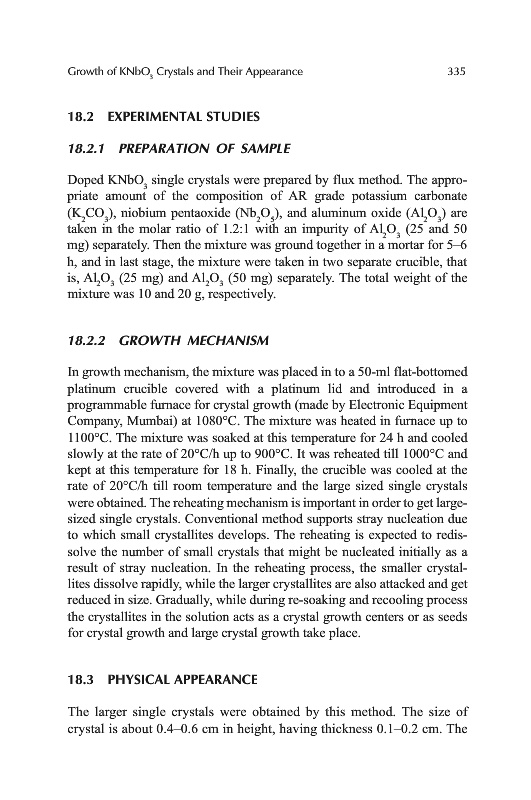 Growth of $KNbO_3$ Crystals and Their Appearance

335

18.2 EXPERIMENTAL STUDIES

18.2.1 PREPARATION OF SAMPLE

Doped $KNbO_3$ single crystals were prepared by flux method. The appropriate amount of the composition of AR grade potassium carbonate ($K_2CO_3$), niobium pentaoxide ($Nb_2O_5$), and aluminum oxide ($Al_2O_3$) are taken in the molar ratio of 1.2:1 with an impurity of $Al_2O_3$ (25 and 50 mg) separately. Then the mixture was ground together in a mortar for 5–6 h, and in last stage, the mixture were taken in two separate crucible, that is, $Al_2O_3$ (25 mg) and $Al_2O_3$ (50 mg) separately. The total weight of the mixture was 10 and 20 g, respectively.

18.2.2 GROWTH MECHANISM

In growth mechanism, the mixture was placed in to a 50-ml flat-bottomed platinum crucible covered with a platinum lid and introduced in a programmable furnace for crystal growth (made by Electronic Equipment Company, Mumbai) at 1080°C. The mixture was heated in furnace up to 1100°C. The mixture was soaked at this temperature for 24 h and cooled slowly at the rate of 20°C/h up to 900°C. It was reheated till 1000°C and kept at this temperature for 18 h. Finally, the crucible was cooled at the rate of 20°C/h till room temperature and the large sized single crystals were obtained. The reheating mechanism is important in order to get large-sized single crystals. Conventional method supports stray nucleation due to which small crystallites develops. The reheating is expected to redissolve the number of small crystals that might be nucleated initially as a result of stray nucleation. In the reheating process, the smaller crystallites dissolve rapidly, while the larger crystallites are also attacked and get reduced in size. Gradually, while during re-soaking and recooling process the crystallites in the solution acts as a crystal growth centers or as seeds for crystal growth and large crystal growth take place.

18.3 PHYSICAL APPEARANCE

The larger single crystals were obtained by this method. The size of crystal is about 0.4–0.6 cm in height, having thickness 0.1–0.2 cm. The